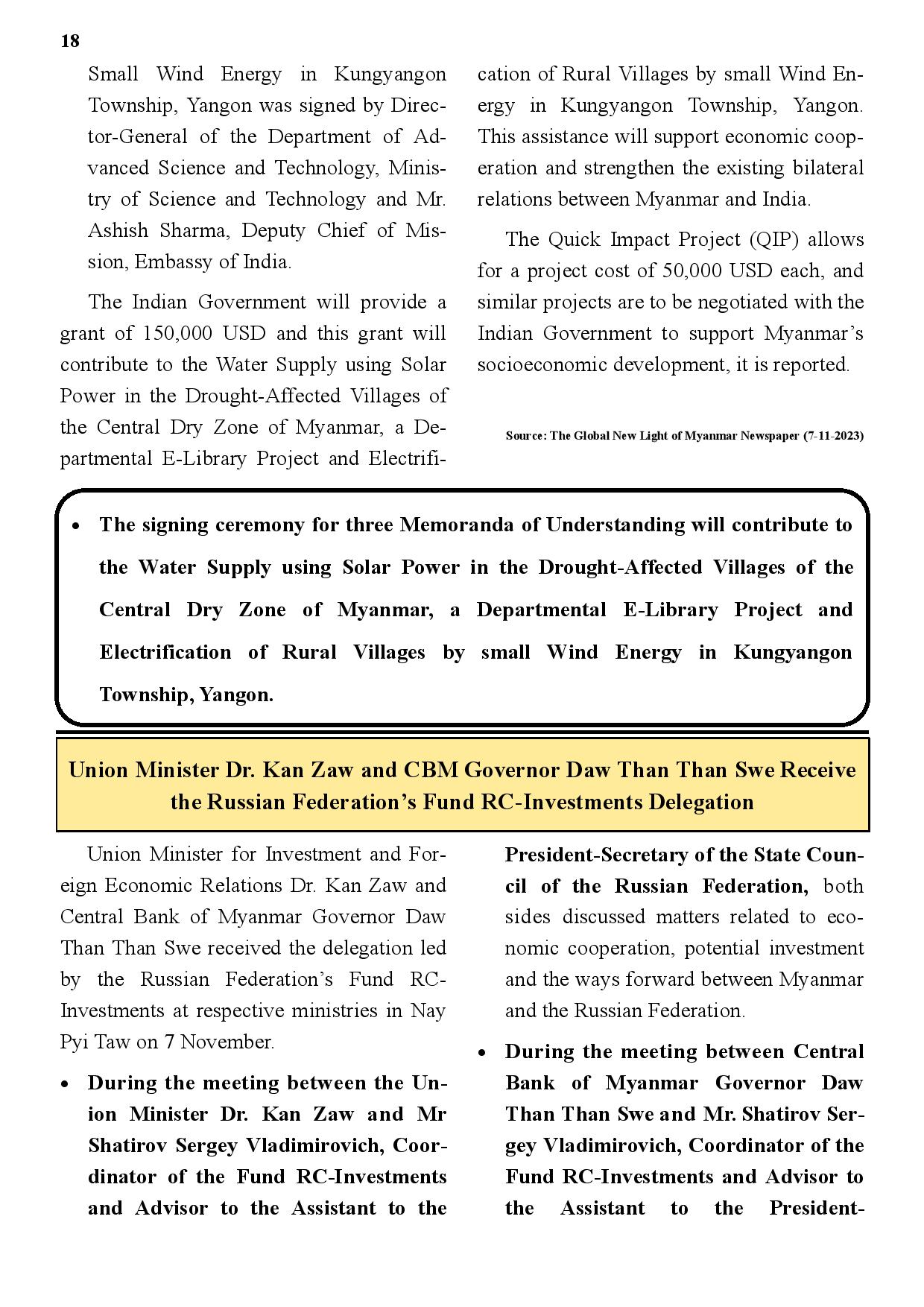 18

Small Wind Energy in Kungyangon Township, Yangon was signed by Director-General of the Department of Advanced Science and Technology, Ministry of Science and Technology and Mr. Ashish Sharma, Deputy Chief of Mission, Embassy of India.

The Indian Government will provide a grant of 150,000 USD and this grant will contribute to the Water Supply using Solar Power in the Drought-Affected Villages of the Central Dry Zone of Myanmar, a Departmental E-Library Project and Electrification of Rural Villages by small Wind Energy in Kungyangon Township, Yangon. This assistance will support economic cooperation and strengthen the existing bilateral relations between Myanmar and India.

The Quick Impact Project (QIP) allows for a project cost of 50,000 USD each, and similar projects are to be negotiated with the Indian Government to support Myanmar's socioeconomic development, it is reported.

Source: The Global New Light of Myanmar Newspaper (7-11-2023)

• The signing ceremony for three Memoranda of Understanding will contribute to the Water Supply using Solar Power in the Drought-Affected Villages of the Central Dry Zone of Myanmar, a Departmental E-Library Project and Electrification of Rural Villages by small Wind Energy in Kungyangon Township, Yangon.

Union Minister Dr. Kan Zaw and CBM Governor Daw Than Than Swe Receive the Russian Federation's Fund RC-Investments Delegation

Union Minister for Investment and Foreign Economic Relations Dr. Kan Zaw and Central Bank of Myanmar Governor Daw Than Than Swe received the delegation led by the Russian Federation's Fund RC-Investments at respective ministries in Nay Pyi Taw on 7 November.

• During the meeting between the Union Minister Dr. Kan Zaw and Mr Shatirov Sergey Vladimirovich, Coordinator of the Fund RC-Investments and Advisor to the Assistant to the President-Secretary of the State Council of the Russian Federation, both sides discussed matters related to economic cooperation, potential investment and the ways forward between Myanmar and the Russian Federation.

• During the meeting between Central Bank of Myanmar Governor Daw Than Than Swe and Mr. Shatirov Sergey Vladimirovich, Coordinator of the Fund RC-Investments and Advisor to the Assistant to the President-